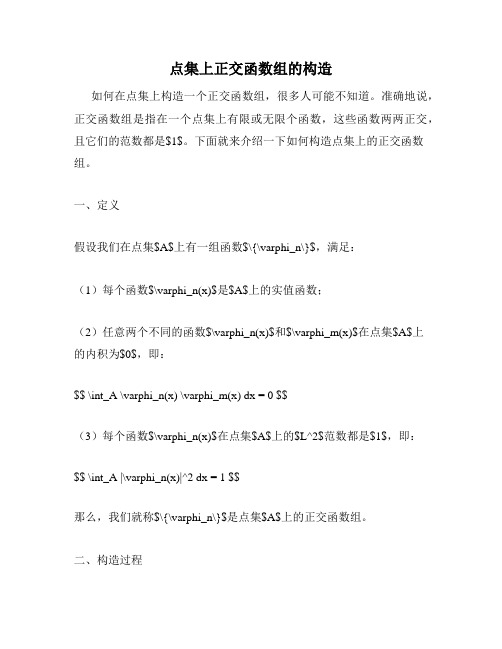 点集上正交函数组的构造

如何在点集上构造一个正交函数组，很多人可能不知道。准确地说，正交函数组是指在一个点集上有限或无限个函数，这些函数两两正交，且它们的范数都是\$1\$。下面就来介绍一下如何构造点集上的正交函数组。

一、定义

假设我们在点集\$A\$上有一组函数\$\\{\varphi_n\\}\$，满足：

（1）每个函数\$\varphi_n(x)\$是\$A\$上的实值函数；

（2）任意两个不同的函数\$\varphi_n(x)\$和\$\varphi_m(x)\$在点集\$A\$上的内积为\$0\$，即：

\$\$ \int_A \varphi_n(x) \varphi_m(x) dx = 0 \$\$

（3）每个函数\$\varphi_n(x)\$在点集\$A\$上的\$L^2\$范数都是\$1\$，即：

\$\$ \int_A |\varphi_n(x)|^2 dx = 1 \$\$

那么，我们就称\$\\{\varphi_n\\}\$是点集\$A\$上的正交函数组。

二、构造过程